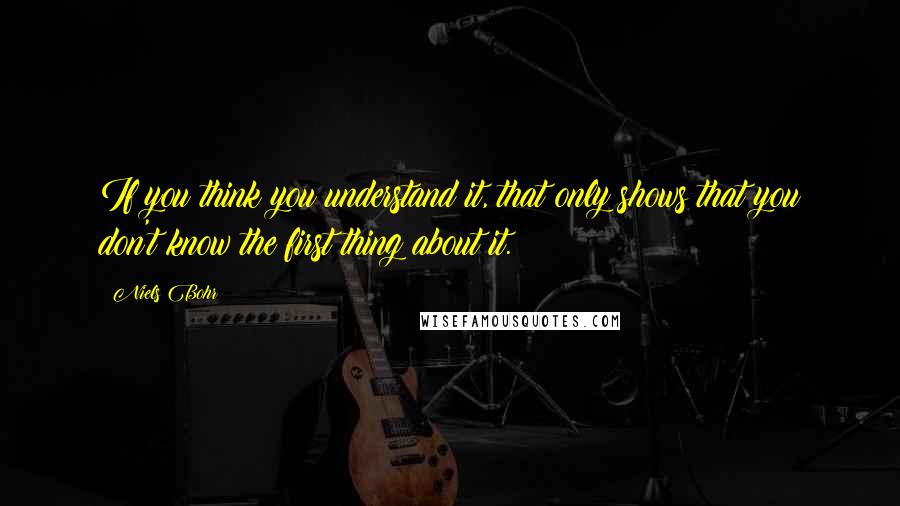 If you think you understand it, that only shows that you don't know the first thing about it.

Niels Bohr

WISEFAMOUSQUOTES.COM